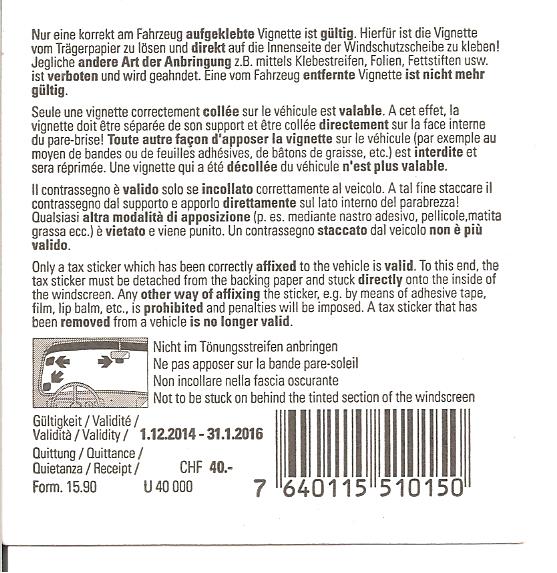 Nur eine korrekt am Fahrzeug aufgeklebte Vignette ist gültig. Hierfür ist die Vignette vom Trägerpapier zu lösen und direkt auf die Innenseite der Windschutzscheibe zu kleben! Jegliche andere Art der Anbringung z.B. mittels Klebestreifen, Folien, Fettstiften usw. ist verboten und wird geahndet. Eine vom Fahrzeug entfernte Vignette ist nicht mehr gültig.

Seule une vignette correctement collée sur le véhicule est valable. A cet effet, la vignette doit être séparée de son support et être collée directement sur la face interne du pare-brise! Toute autre façon d'apposer la vignette sur le véhicule (par exemple au moyen de bandes ou de feuilles adhésives, de bâtons de graisse, etc.) est interdite et sera réprimée. Une vignette qui a été décollée du véhicule n'est plus valable.

Il contrassegno è valido solo se incollato correttamente al veicolo. A tal fine staccare il contrassegno dal supporto e apporlo direttamente sul lato interno del parabrezza! Qualsiasi altra modalità di apposizione (p. es. mediante nastro adesivo, pellicole,matita grassa ecc.) è vietato e viene punito. Un contrassegno staccato dal veicolo non è più valido.

Only a tax sticker which has been correctly affixed to the vehicle is valid. To this end, the tax sticker must be detached from the backing paper and stuck directly onto the inside of the windscreen. Any other way of affixing the sticker, e.g. by means of adhesive tape, film, lip balm, etc., is prohibited and penalties will be imposed. A tax sticker that has been removed from a vehicle is no longer valid.

Nicht im Tönungsstreifen anbringen
Ne pas apposer sur la bande pare-soleil
Non incollare nella fascia oscurante
Not to be stuck on behind the tinted section of the windscreen

Gültigkeit / Validité / Validità / Validity / 1.12.2014 - 31.1.2016

Quittung / Quittance / Quietanza / Receipt / CHF 40.-

Form. 15.90 U 40 000

7 640115 510150